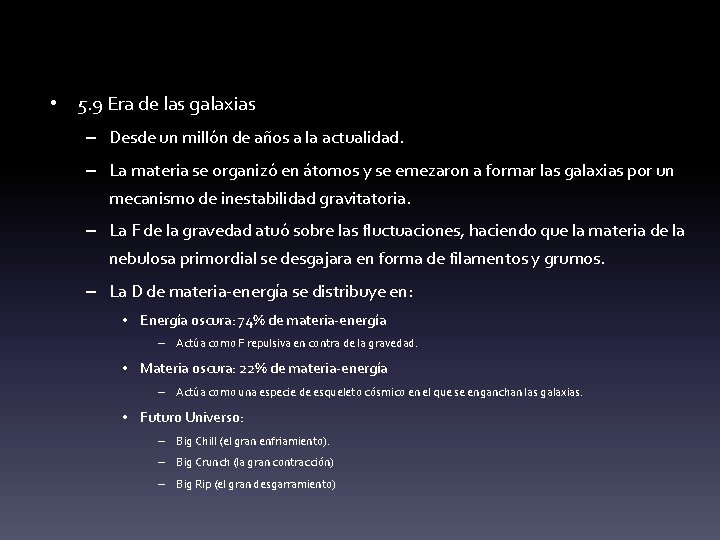 • 5.9 Era de las galaxias

– Desde un millón de años a la actualidad.

– La materia se organizó en átomos y se emezaron a formar las galaxias por un mecanismo de inestabilidad gravitatoria.

– La F de la gravedad atuó sobre las fluctuaciones, haciendo que la materia de la nebulosa primordial se desgajara en forma de filamentos y grumos.

– La D de materia-energía se distribuye en:

• Energía oscura: 74% de materia-energía

– Actúa como F repulsiva en contra de la gravedad.

• Materia oscura: 22% de materia-energía

– Actúa como una especie de esqueleto cósmico en el que se enganchan las galaxias.

• Futuro Universo:

– Big Chill (el gran enfriamiento).

– Big Crunch (la gran contracción)

– Big Rip (el gran desgarramiento)